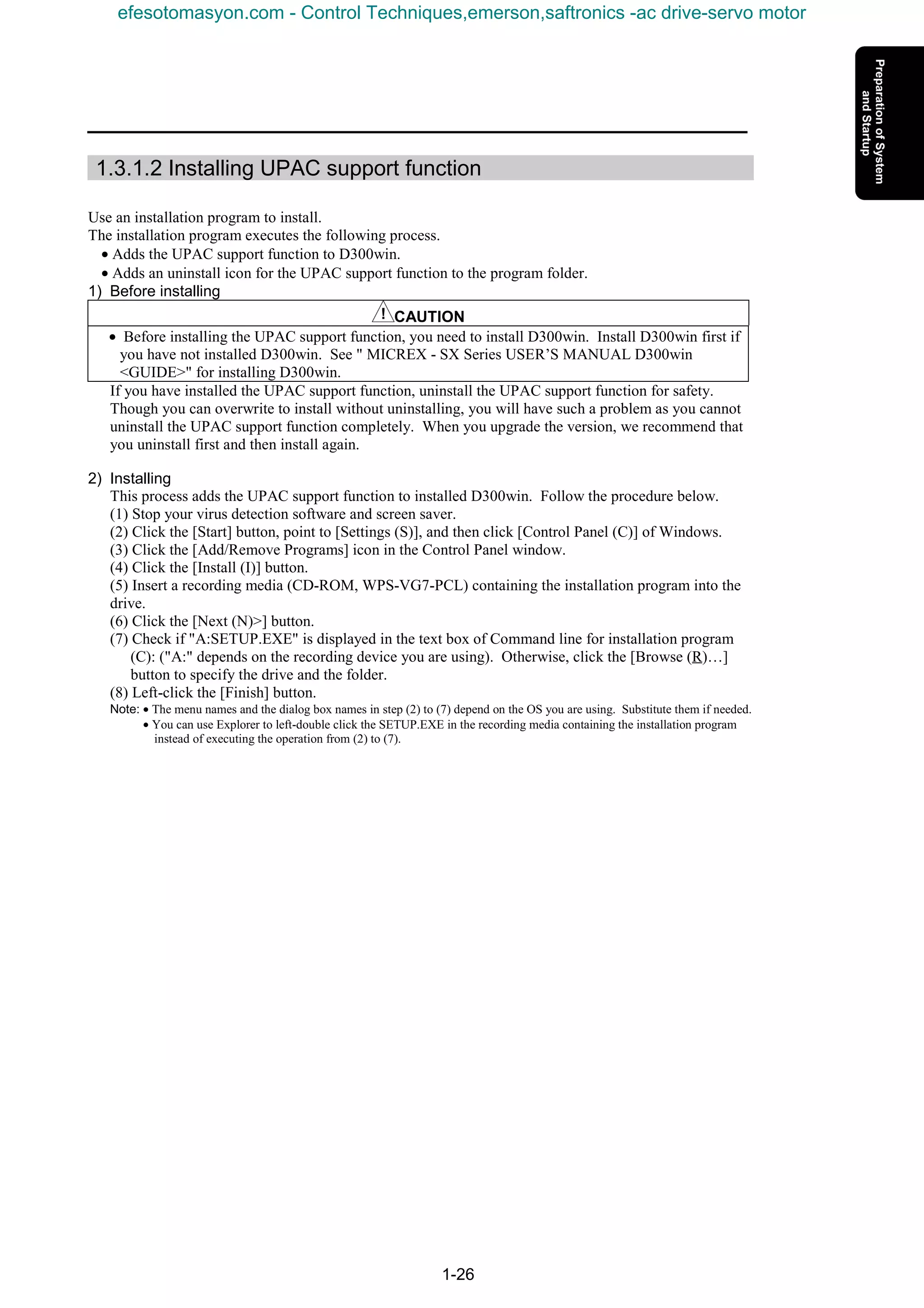 efesotomasyon.com - Control Techniques,emerson,saftronics -ac drive-servo motor

Preparation of System and Startup

1.3.1.2 Installing UPAC support function

Use an installation program to install.
The installation program executes the following process.
• Adds the UPAC support function to D300win.
• Adds an uninstall icon for the UPAC support function to the program folder.

1) Before installing

CAUTION

• Before installing the UPAC support function, you need to install D300win. Install D300win first if you have not installed D300win. See " MICREX - SX Series USER'S MANUAL D300win <GUIDE>" for installing D300win.

If you have installed the UPAC support function, uninstall the UPAC support function for safety. Though you can overwrite to install without uninstalling, you will have such a problem as you cannot uninstall the UPAC support function completely. When you upgrade the version, we recommend that you uninstall first and then install again.

2) Installing
This process adds the UPAC support function to installed D300win. Follow the procedure below.
(1) Stop your virus detection software and screen saver.
(2) Click the [Start] button, point to [Settings (S)], and then click [Control Panel (C)] of Windows.
(3) Click the [Add/Remove Programs] icon in the Control Panel window.
(4) Click the [Install (I)] button.
(5) Insert a recording media (CD-ROM, WPS-VG7-PCL) containing the installation program into the drive.
(6) Click the [Next (N)>] button.
(7) Check if "A:SETUP.EXE" is displayed in the text box of Command line for installation program (C): ("A:" depends on the recording device you are using). Otherwise, click the [Browse (R)…] button to specify the drive and the folder.
(8) Left-click the [Finish] button.
Note: • The menu names and the dialog box names in step (2) to (7) depend on the OS you are using. Substitute them if needed.
• You can use Explorer to left-double click the SETUP.EXE in the recording media containing the installation program instead of executing the operation from (2) to (7).

1-26